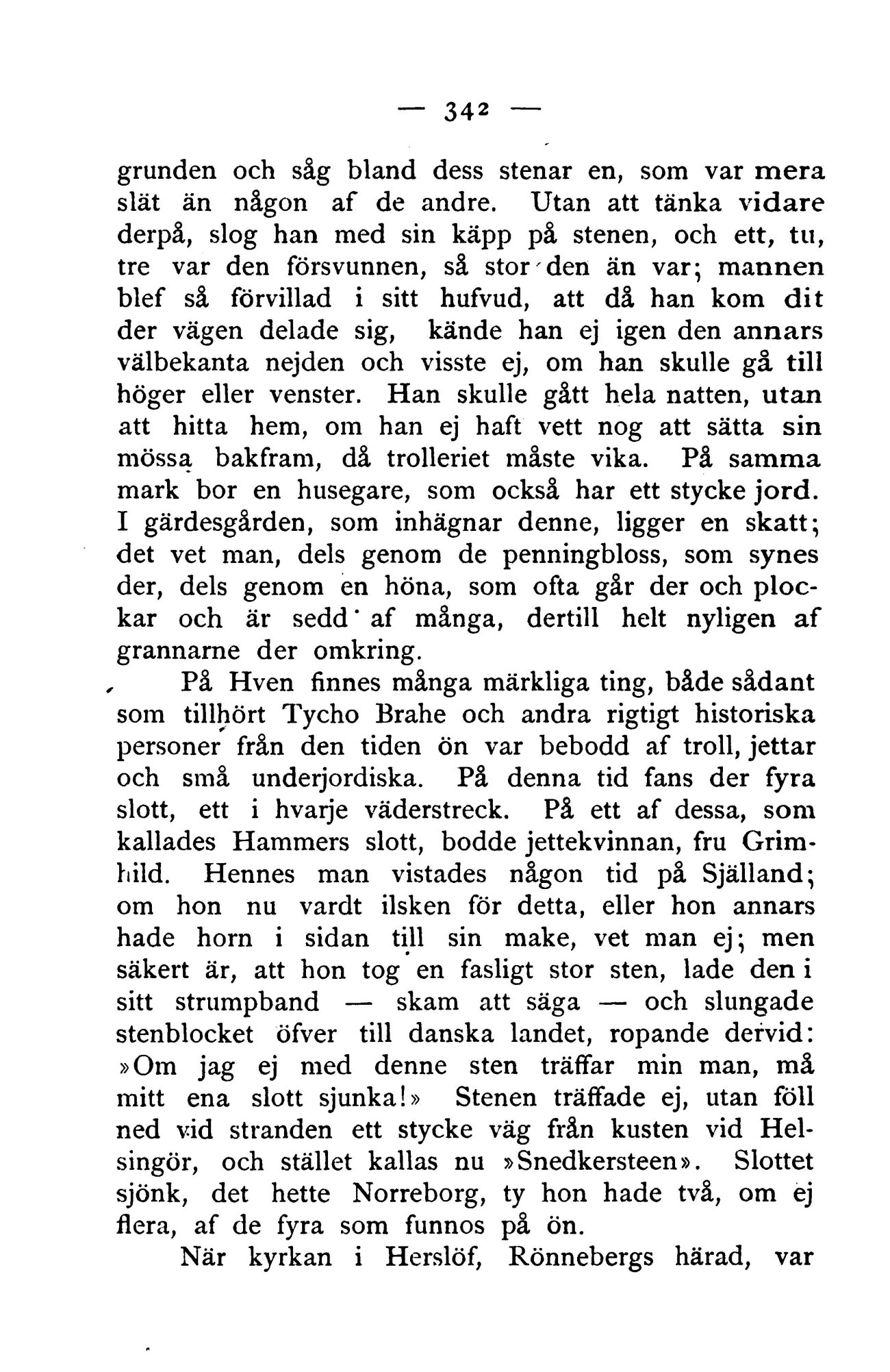 — 342 —

grunden och såg bland dess stenar en, som var mera slät än någon af de andre. Utan att tänka vidare derpå, slog han med sin käpp på stenen, och ett, tu, tre var den försvunnen, så stor den än var; mannen blef så förvillad i sitt hufvud, att då han kom dit der vägen delade sig, kände han ej igen den annars välbekanta nejden och visste ej, om han skulle gå till höger eller venster. Han skulle gått hela natten, utan att hitta hem, om han ej haft vett nog att sätta sin mössa bakfram, då trolleriet måste vika. På samma mark bor en husegare, som också har ett stycke jord. I gärdesgården, som inhägnar denne, ligger en skatt; det vet man, dels genom de penningbloss, som synes der, dels genom en höna, som ofta går der och plockar och är sedd af många, dertill helt nyligen af grannarne der omkring.

På Hven finnes många märkliga ting, både sådant som tillhört Tycho Brahe och andra rigtigt historiska personer från den tiden ön var bebodd af troll, jettar och små underjordiska. På denna tid fans der fyra slott, ett i hvarje väderstreck. På ett af dessa, som kallades Hammers slott, bodde jettekvinnan, fru Grimhild. Hennes man vistades någon tid på Själland; om hon nu vardt ilsken för detta, eller hon annars hade horn i sidan till sin make, vet man ej; men säkert är, att hon tog en fasligt stor sten, lade den i sitt strumpband — skam att säga — och slungade stenblocket öfver till danska landet, ropande dervid: »Om jag ej med denne sten träffar min man, må mitt ena slott sjunka!» Stenen träffade ej, utan föll ned vid stranden ett stycke väg från kusten vid Helsingör, och stället kallas nu »Snedkersteen». Slottet sjönk, det hette Norreborg, ty hon hade två, om ej flera, af de fyra som funnos på ön.

När kyrkan i Herslöf, Rönnebergs härad, var